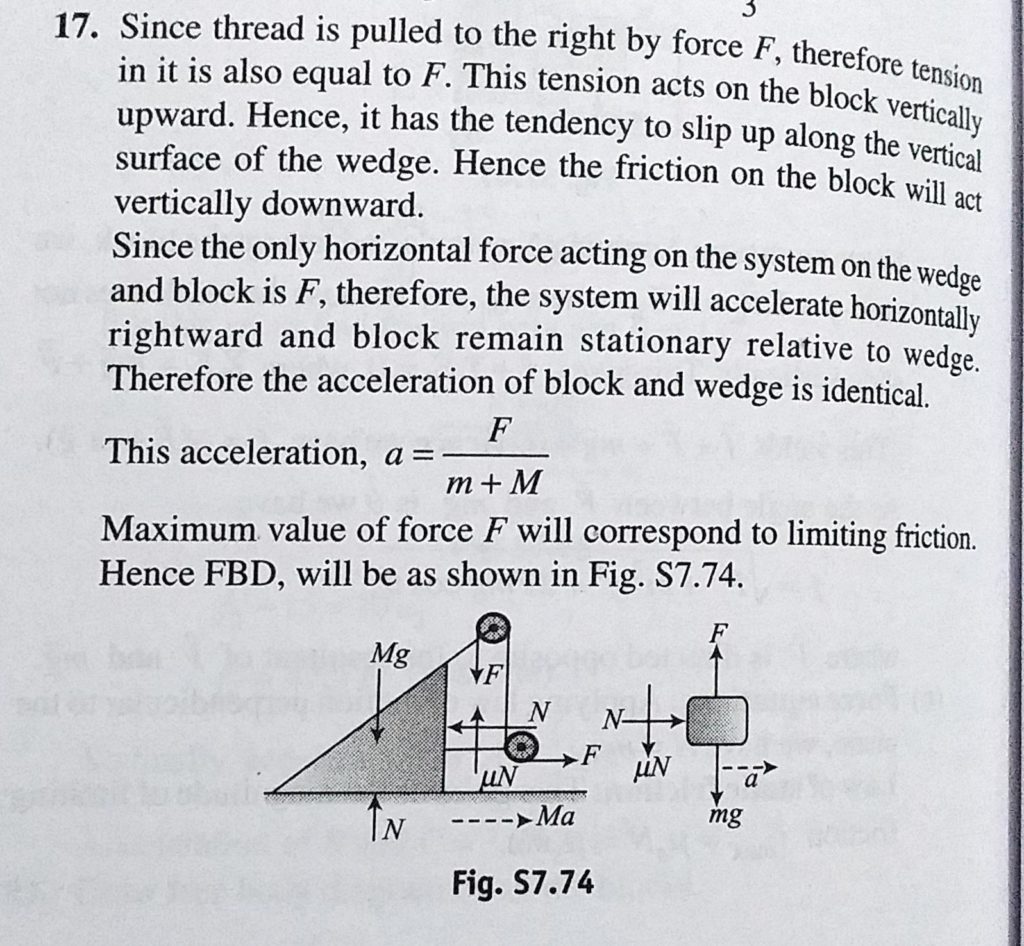 3

17. Since thread is pulled to the right by force $F$, therefore tension in it is also equal to $F$. This tension acts on the block vertically upward. Hence, it has the tendency to slip up along the vertical surface of the wedge. Hence the friction on the block will act vertically downward.

Since the only horizontal force acting on the system on the wedge and block is $F$, therefore, the system will accelerate horizontally rightward and block remain stationary relative to wedge. Therefore the acceleration of block and wedge is identical.

This acceleration, $a = \frac{F}{m+M}$

Maximum value of force $F$ will correspond to limiting friction. Hence FBD, will be as shown in Fig. S7.74.

$Mg$ $F$ $N$ $F$ $\mu N$ $N$ $Ma$ $F$ $N$ $\mu N$ $a$ $mg$

Fig. S7.74